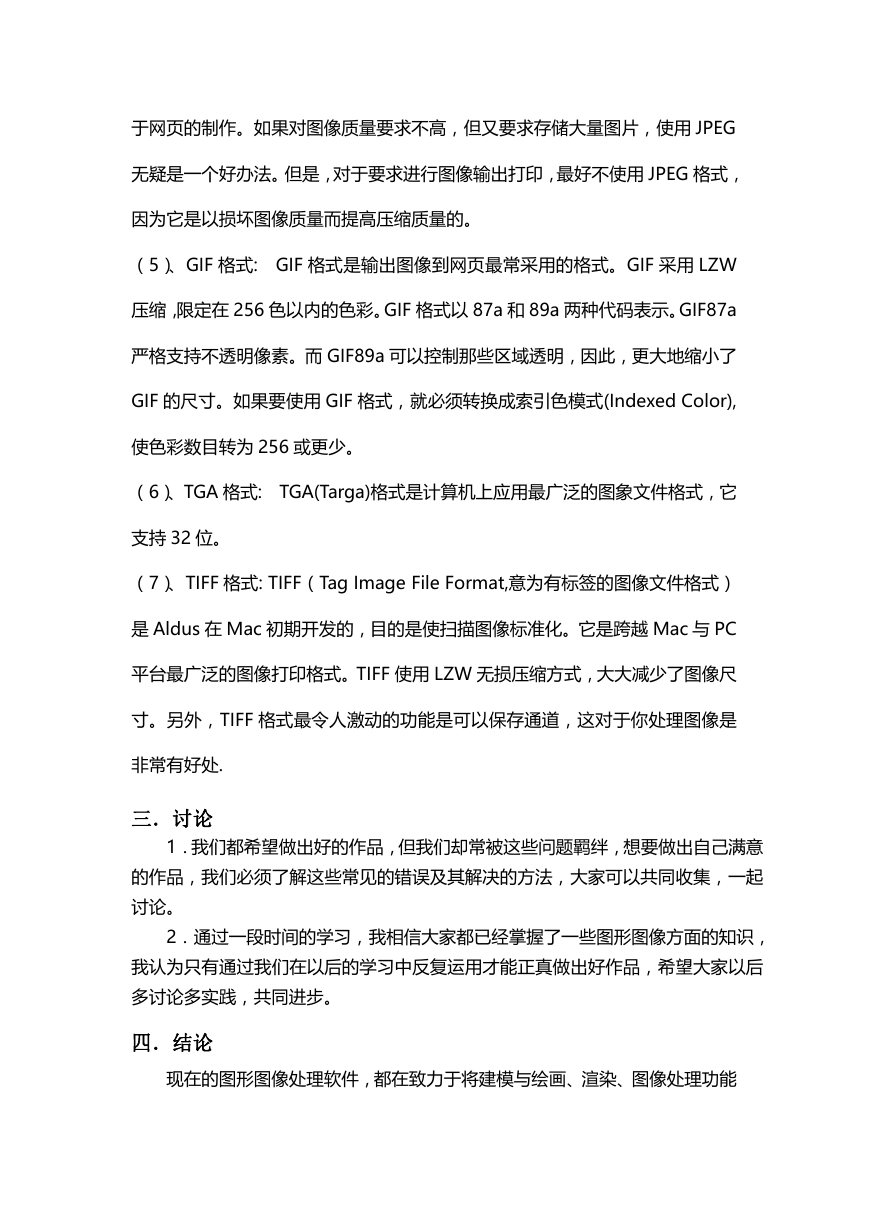 于网页的制作。如果对图像质量要求不高，但又要求存储大量图片，使用 JPEG 无疑是一个好办法。但是，对于要求进行图像输出打印，最好不使用 JPEG 格式，因为它是以损坏图像质量而提高压缩质量的。

（5）、GIF 格式： GIF 格式是输出图像到网页最常采用的格式。GIF 采用 LZW 压缩，限定在 256 色以内的色彩。GIF 格式以 87a 和 89a 两种代码表示。GIF87a 严格支持不透明像素。而 GIF89a 可以控制那些区域透明，因此，更大地缩小了 GIF 的尺寸。如果要使用 GIF 格式，就必须转换成索引色模式(Indexed Color)，使色彩数目转为 256 或更少。

（6）、TGA 格式： TGA(Targa)格式是计算机上应用最广泛的图象文件格式，它支持 32 位。

（7）、TIFF 格式: TIFF（Tag Image File Format,意为有标签的图像文件格式）是 Aldus 在 Mac 初期开发的，目的是使扫描图像标准化。它是跨越 Mac 与 PC 平台最广泛的图像打印格式。TIFF 使用 LZW 无损压缩方式，大大减少了图像尺寸。另外，TIFF 格式最令人激动的功能是可以保存通道，这对于你处理图像是非常有好处.

三．讨论

1．我们都希望做出好的作品，但我们却常被这些问题羁绊，想要做出自己满意的作品，我们必须了解这些常见的错误及其解决的方法，大家可以共同收集，一起讨论。

2．通过一段时间的学习，我相信大家都已经掌握了一些图形图像方面的知识，我认为只有通过我们在以后的学习中反复运用才能正真做出好作品，希望大家以后多讨论多实践，共同进步。

四．结论

现在的图形图像处理软件，都在致力于将建模与绘画、渲染、图像处理功能